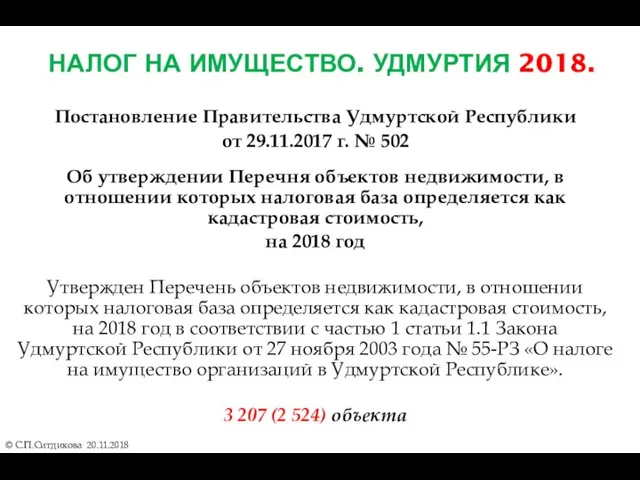 НАЛОГ НА ИМУЩЕСТВО. УДМУРТИЯ 2018.

Постановление Правительства Удмуртской Республики от 29.11.2017 г. № 502

Об утверждении Перечня объектов недвижимости, в отношении которых налоговая база определяется как кадастровая стоимость, на 2018 год

Утвержден Перечень объектов недвижимости, в отношении которых налоговая база определяется как кадастровая стоимость, на 2018 год в соответствии с частью 1 статьи 1.1 Закона Удмуртской Республики от 27 ноября 2003 года № 55-РЗ «О налоге на имущество организаций в Удмуртской Республике».

3 207 (2 524) объекта

© С.П.Ситдикова 20.11.2018